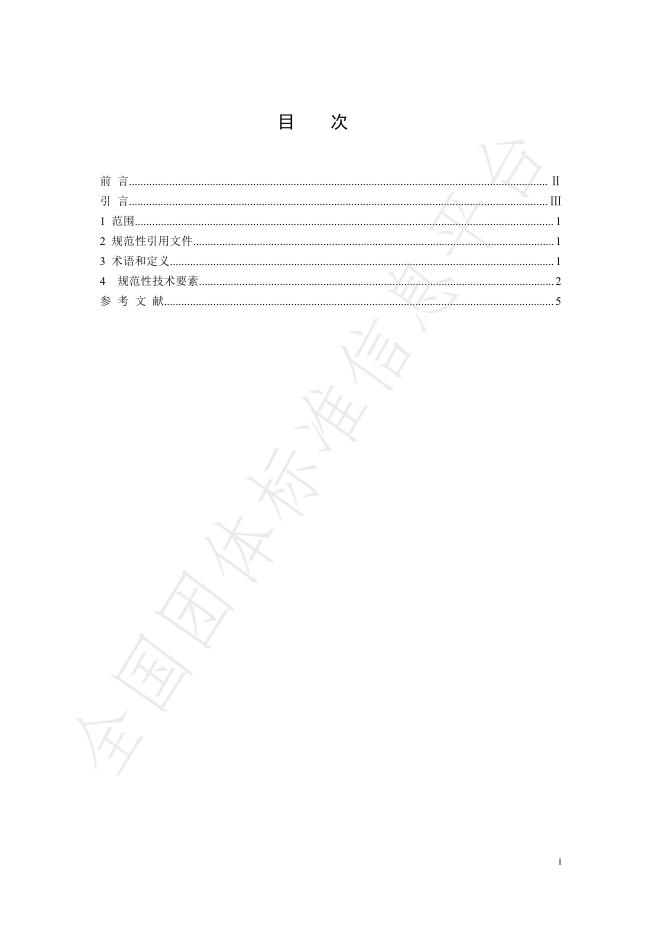 目 次

前 言 II
引 言 III
1 范围 1
2 规范性引用文件 1
3 术语和定义 1
4 规范性技术要素 2
参 考 文 献 5

I

全国团体标准信息平台